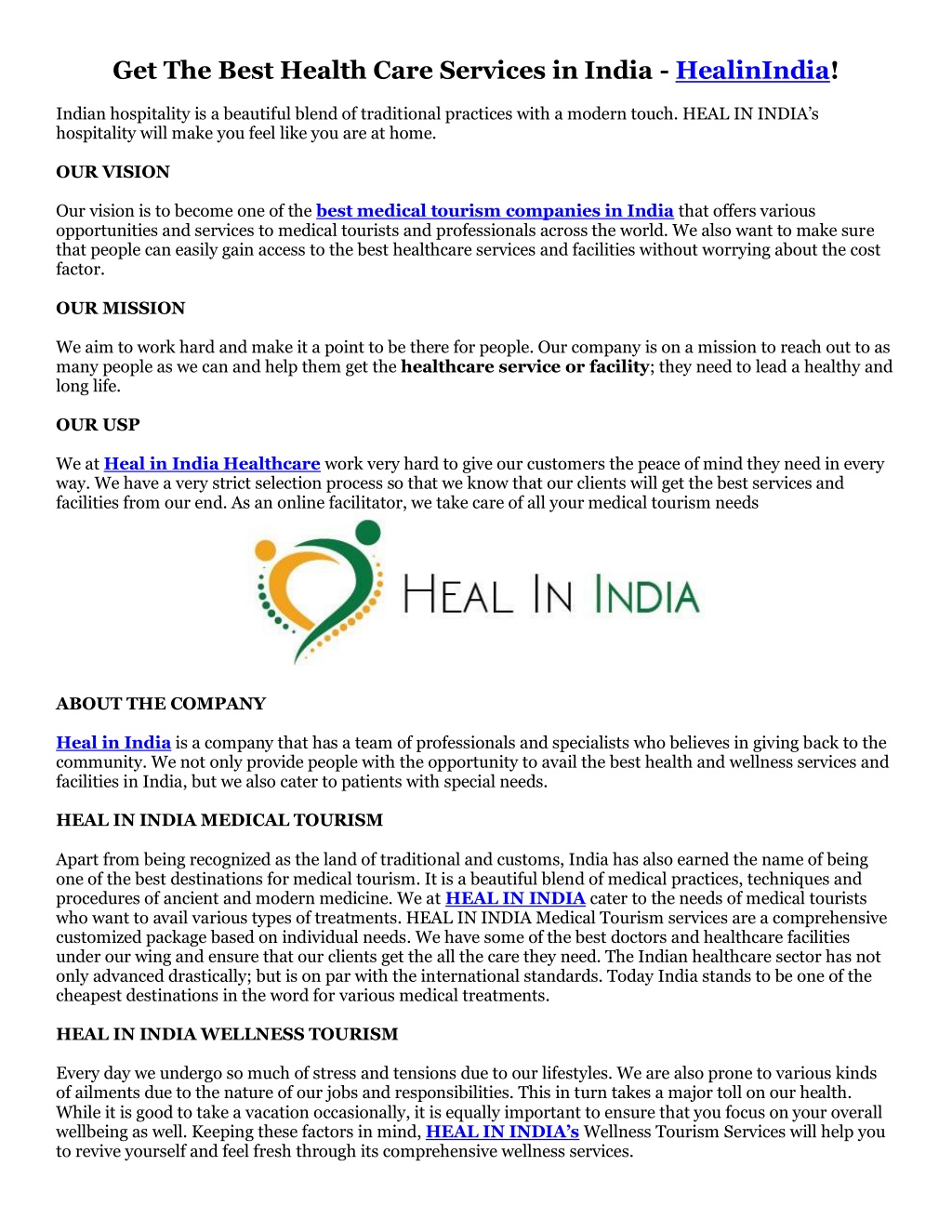 Get The Best Health Care Services in India - HealinIndia!

Indian hospitality is a beautiful blend of traditional practices with a modern touch. HEAL IN INDIA's hospitality will make you feel like you are at home.

OUR VISION

Our vision is to become one of the best medical tourism companies in India that offers various opportunities and services to medical tourists and professionals across the world. We also want to make sure that people can easily gain access to the best healthcare services and facilities without worrying about the cost factor.

OUR MISSION

We aim to work hard and make it a point to be there for people. Our company is on a mission to reach out to as many people as we can and help them get the healthcare service or facility; they need to lead a healthy and long life.

OUR USP

We at Heal in India Healthcare work very hard to give our customers the peace of mind they need in every way. We have a very strict selection process so that we know that our clients will get the best services and facilities from our end. As an online facilitator, we take care of all your medical tourism needs

HEAL IN INDIA

ABOUT THE COMPANY

Heal in India is a company that has a team of professionals and specialists who believes in giving back to the community. We not only provide people with the opportunity to avail the best health and wellness services and facilities in India, but we also cater to patients with special needs.

HEAL IN INDIA MEDICAL TOURISM

Apart from being recognized as the land of traditional and customs, India has also earned the name of being one of the best destinations for medical tourism. It is a beautiful blend of medical practices, techniques and procedures of ancient and modern medicine. We at HEAL IN INDIA cater to the needs of medical tourists who want to avail various types of treatments. HEAL IN INDIA Medical Tourism services are a comprehensive customized package based on individual needs. We have some of the best doctors and healthcare facilities under our wing and ensure that our clients get the all the care they need. The Indian healthcare sector has not only advanced drastically; but is on par with the international standards. Today India stands to be one of the cheapest destinations in the word for various medical treatments.

HEAL IN INDIA WELLNESS TOURISM

Every day we undergo so much of stress and tensions due to our lifestyles. We are also prone to various kinds of ailments due to the nature of our jobs and responsibilities. This in turn takes a major toll on our health. While it is good to take a vacation occasionally, it is equally important to ensure that you focus on your overall wellbeing as well. Keeping these factors in mind, HEAL IN INDIA's Wellness Tourism Services will help you to revive yourself and feel fresh through its comprehensive wellness services.